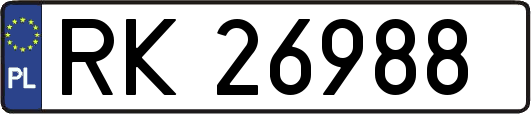 PL
RK 26988